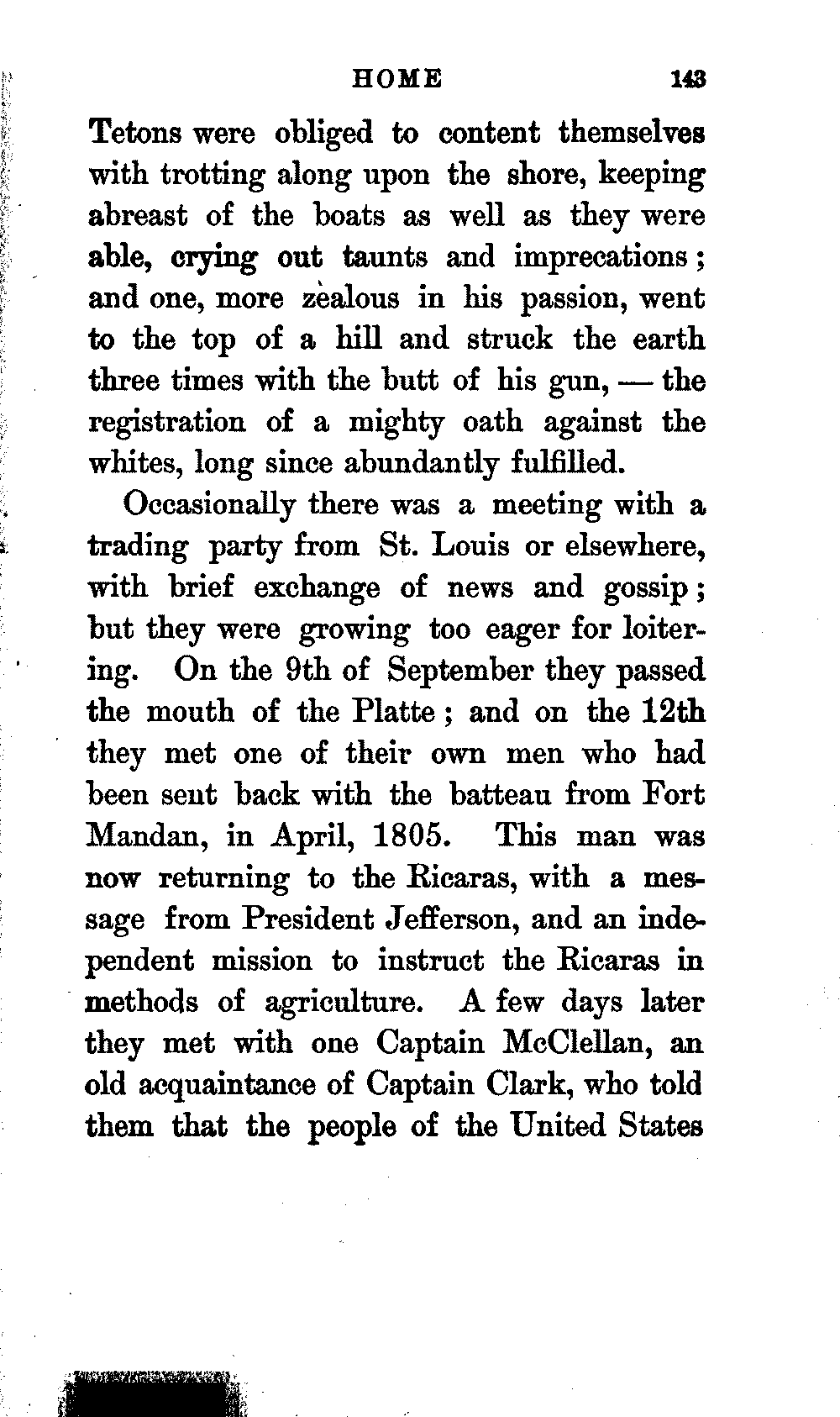 HOME 143

Tetons were obliged to content themselves with trotting along upon the shore, keeping abreast of the boats as well as they were able, crying out taunts and imprecations; and one, more zealous in his passion, went to the top of a hill and struck the earth three times with the butt of his gun, — the registration of a mighty oath against the whites, long since abundantly fulfilled.

Occasionally there was a meeting with a trading party from St. Louis or elsewhere, with brief exchange of news and gossip; but they were growing too eager for loitering. On the 9th of September they passed the mouth of the Platte; and on the 12th they met one of their own men who had been sent back with the batteau from Fort Mandan, in April, 1805. This man was now returning to the Ricaras, with a message from President Jefferson, and an independent mission to instruct the Ricaras in methods of agriculture. A few days later they met with one Captain McClellan, an old acquaintance of Captain Clark, who told them that the people of the United States